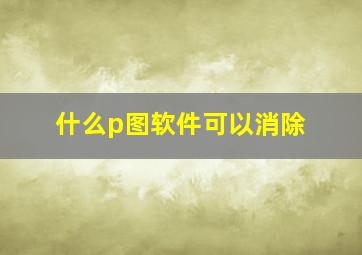 什么p图软件可以消除